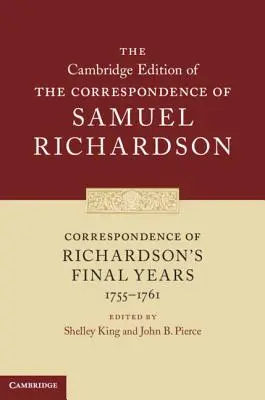 THE
Cambridge Edition of
THE CORRESPONDENCE OF
SAMUEL
RICHARDSON

CORRESPONDENCE OF
RICHARDSON'S
FINAL YEARS
1755–1761

EDITED BY
Shelley King and John B. Pierce

CAMBRIDGE